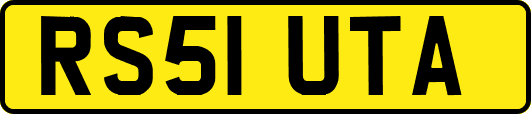 RS51 UTA